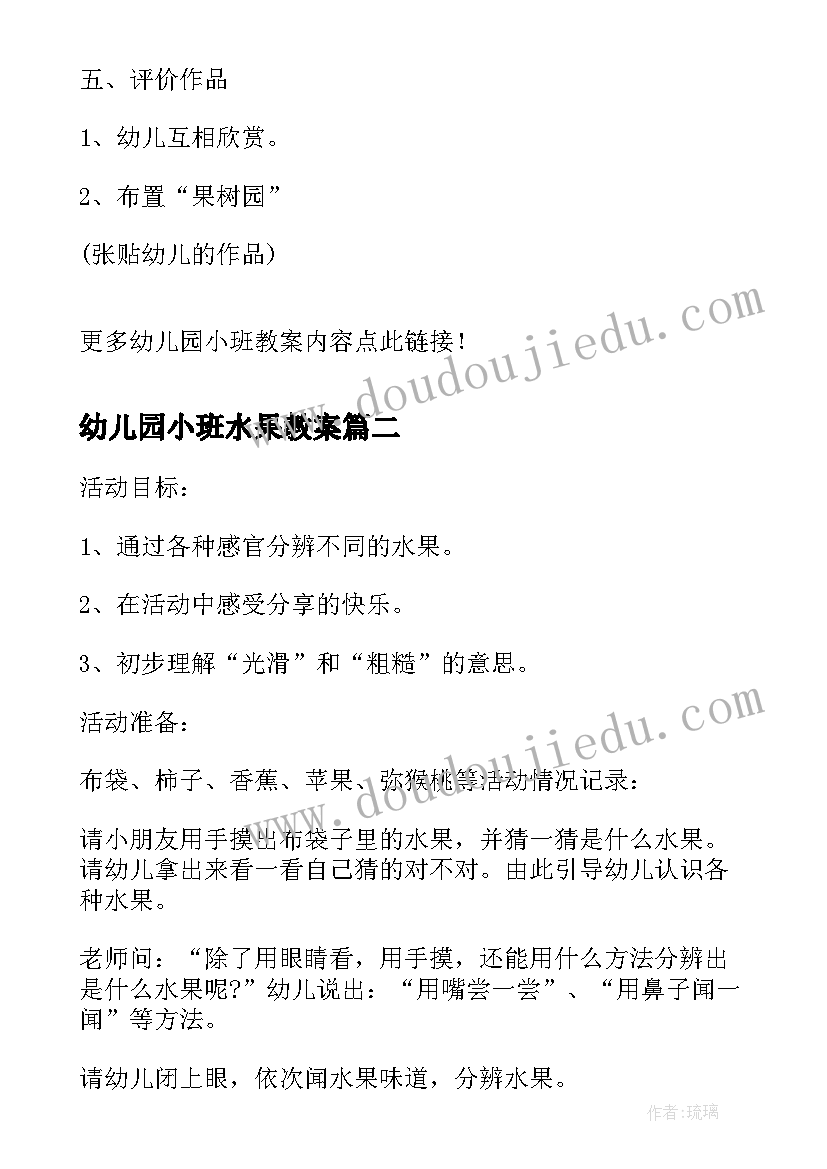 五、评价作品

1、幼儿互相欣赏。

2、布置“果树园”

(张贴幼儿的作品)

更多幼儿园小班教案内容点此链接!

www.doudoujiedu.com

幼儿园小班水果教案篇二

活动目标:

1、通过各种感官分辨不同的水果。

2、在活动中感受分享的快乐。

3、初步理解“光滑”和“粗糙”的意思。

活动准备:

www.doudoujiedu.com

布袋、柿子、香蕉、苹果、弥猴桃等活动情况记录:

请小朋友用手摸出布袋子里的水果,并猜一猜是什么水果。请幼儿拿出来看一看自己猜的对不对。由此引导幼儿认识各种水果。

老师问:“除了用眼睛看,用手摸,还能用什么方法分辨出是什么水果呢?”幼儿说出:“用嘴尝一尝”、“用鼻子闻一闻”等方法。

请幼儿闭上眼,依次闻水果味道,分辨水果。

作者:琉璃